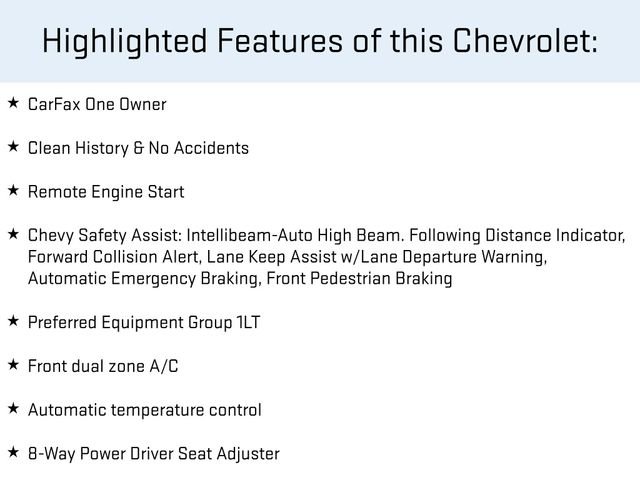 Highlighted Features of this Chevrolet:

★ CarFax One Owner

★ Clean History & No Accidents

★ Remote Engine Start

★ Chevy Safety Assist: Intellibeam-Auto High Beam. Following Distance Indicator, Forward Collision Alert, Lane Keep Assist w/Lane Departure Warning, Automatic Emergency Braking, Front Pedestrian Braking

★ Preferred Equipment Group 1LT

★ Front dual zone A/C

★ Automatic temperature control

★ 8-Way Power Driver Seat Adjuster